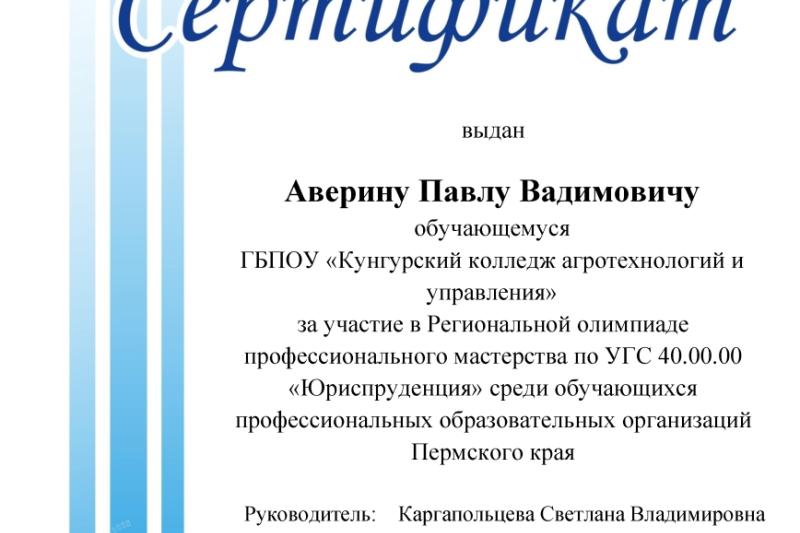 Сертификат

выдан

Аверину Павлу Вадимовичу

обучающемуся ГБПОУ «Кунгурский колледж агротехнологий и управления» за участие в Региональной олимпиаде профессионального мастерства по УГС 40.00.00 «Юриспруденция» среди обучающихся профессиональных образовательных организаций Пермского края

Руководитель: Каргапольцева Светлана Владимировна